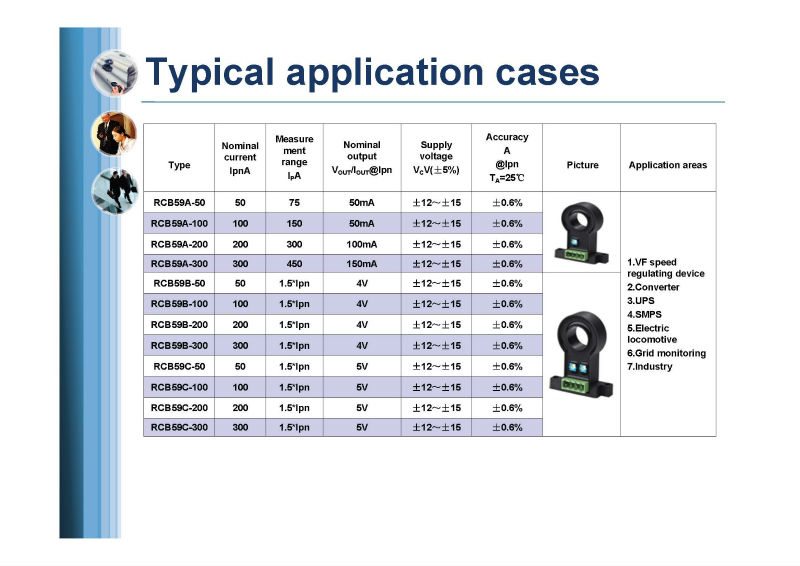 Typical application cases

| Type | Nominal current IpnA | Measurement range $I_P$A | Nominal output $V_{OUT}/I_{OUT}$@Ipn | Supply voltage $V_C$V(±5%) | Accuracy A @Ipn $T_A$=25℃ | Picture | Application areas |
|---|---|---|---|---|---|---|---|
| RCB59A-50 | 50 | 75 | 50mA | ±12～±15 | ±0.6% | | 1.VF speed regulating device 2.Converter 3.UPS 4.SMPS 5.Electric locomotive 6.Grid monitoring 7.Industry |
| RCB59A-100 | 100 | 150 | 50mA | ±12～±15 | ±0.6% | | |
| RCB59A-200 | 200 | 300 | 100mA | ±12～±15 | ±0.6% | | |
| RCB59A-300 | 300 | 450 | 150mA | ±12～±15 | ±0.6% | | |
| RCB59B-50 | 50 | 1.5*Ipn | 4V | ±12～±15 | ±0.6% | | |
| RCB59B-100 | 100 | 1.5*Ipn | 4V | ±12～±15 | ±0.6% | | |
| RCB59B-200 | 200 | 1.5*Ipn | 4V | ±12～±15 | ±0.6% | | |
| RCB59B-300 | 300 | 1.5*Ipn | 4V | ±12～±15 | ±0.6% | | |
| RCB59C-50 | 50 | 1.5*Ipn | 5V | ±12～±15 | ±0.6% | | |
| RCB59C-100 | 100 | 1.5*Ipn | 5V | ±12～±15 | ±0.6% | | |
| RCB59C-200 | 200 | 1.5*Ipn | 5V | ±12～±15 | ±0.6% | | |
| RCB59C-300 | 300 | 1.5*Ipn | 5V | ±12～±15 | ±0.6% | | |